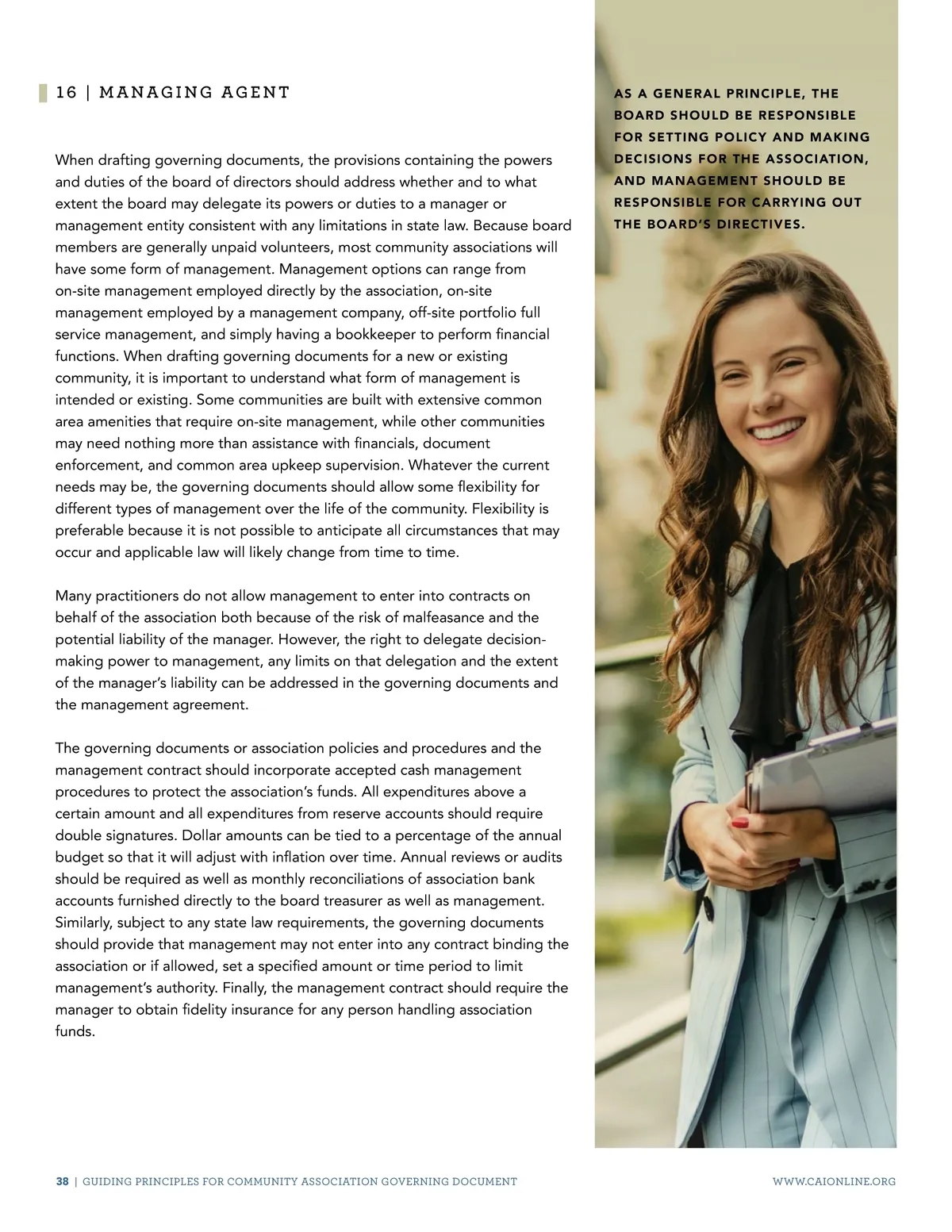 16 | MANAGING AGENT

When drafting governing documents, the provisions containing the powers and duties of the board of directors should address whether and to what extent the board may delegate its powers or duties to a manager or management entity consistent with any limitations in state law. Because board members are generally unpaid volunteers, most community associations will have some form of management. Management options can range from on-site management employed directly by the association, on-site management employed by a management company, off-site portfolio full service management, and simply having a bookkeeper to perform financial functions. When drafting governing documents for a new or existing community, it is important to understand what form of management is intended or existing. Some communities are built with extensive common area amenities that require on-site management, while other communities may need nothing more than assistance with financials, document enforcement, and common area upkeep supervision. Whatever the current needs may be, the governing documents should allow some flexibility for different types of management over the life of the community. Flexibility is preferable because it is not possible to anticipate all circumstances that may occur and applicable law will likely change from time to time.

Many practitioners do not allow management to enter into contracts on behalf of the association both because of the risk of malfeasance and the potential liability of the manager. However, the right to delegate decision-making power to management, any limits on that delegation and the extent of the manager's liability can be addressed in the governing documents and the management agreement.

The governing documents or association policies and procedures and the management contract should incorporate accepted cash management procedures to protect the association's funds. All expenditures above a certain amount and all expenditures from reserve accounts should require double signatures. Dollar amounts can be tied to a percentage of the annual budget so that it will adjust with inflation over time. Annual reviews or audits should be required as well as monthly reconciliations of association bank accounts furnished directly to the board treasurer as well as management. Similarly, subject to any state law requirements, the governing documents should provide that management may not enter into any contract binding the association or if allowed, set a specified amount or time period to limit management's authority. Finally, the management contract should require the manager to obtain fidelity insurance for any person handling association funds.

AS A GENERAL PRINCIPLE, THE BOARD SHOULD BE RESPONSIBLE FOR SETTING POLICY AND MAKING DECISIONS FOR THE ASSOCIATION, AND MANAGEMENT SHOULD BE RESPONSIBLE FOR CARRYING OUT THE BOARD'S DIRECTIVES.

38 | GUIDING PRINCIPLES FOR COMMUNITY ASSOCIATION GOVERNING DOCUMENT

WWW.CAIONLINE.ORG